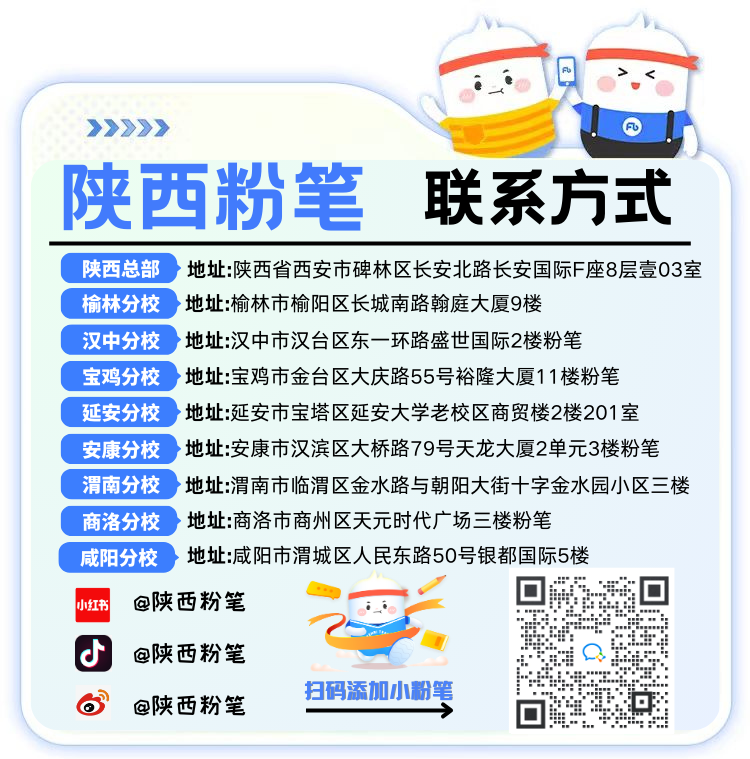 陕西粉笔 联系方式

陕西总部 地址:陕西省西安市碑林区长安北路长安国际F座8层壹03室

榆林分校 地址:榆林市榆阳区长城南路翰庭大厦9楼

汉中分校 地址:汉中市汉台区东一环路盛世国际2楼粉笔

宝鸡分校 地址:宝鸡市金台区大庆路55号裕隆大厦11楼粉笔

延安分校 地址:延安市宝塔区延安大学老校区商贸楼2楼201室

安康分校 地址:安康市汉滨区大桥路79号天龙大厦2单元3楼粉笔

渭南分校 地址:渭南市临渭区金水路与朝阳大街十字金水园小区三楼

商洛分校 地址:商洛市商州区天元时代广场三楼粉笔

咸阳分校 地址:咸阳市渭城区人民东路50号银都国际5楼

小红书 @陕西粉笔

@陕西粉笔

@陕西粉笔

扫码添加小粉笔